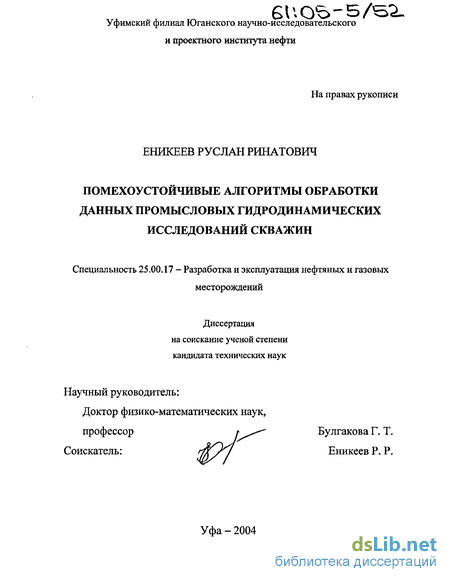 61:05-5/52

Уфимский филиал Юганского научно-исследовательского и проектного института нефти

На правах рукописи

ЕНИКЕЕВ РУСЛАН РИНАТОВИЧ

ПОМЕХОУСТОЙЧИВЫЕ АЛГОРИТМЫ ОБРАБОТКИ ДАННЫХ ПРОМЫСЛОВЫХ ГИДРОДИНАМИЧЕСКИХ ИССЛЕДОВАНИЙ СКВАЖИН

Специальность 25.00.17 – Разработка и эксплуатация нефтяных и газовых месторождений

Диссертация на соискание ученой степени кандидата технических наук

Научный руководитель:
Доктор физико-математических наук,
профессор Булгакова Г. Т.
Соискатель: Еникеев Р. Р.

Уфа – 2004

dsLib.net
библиотека диссертаций